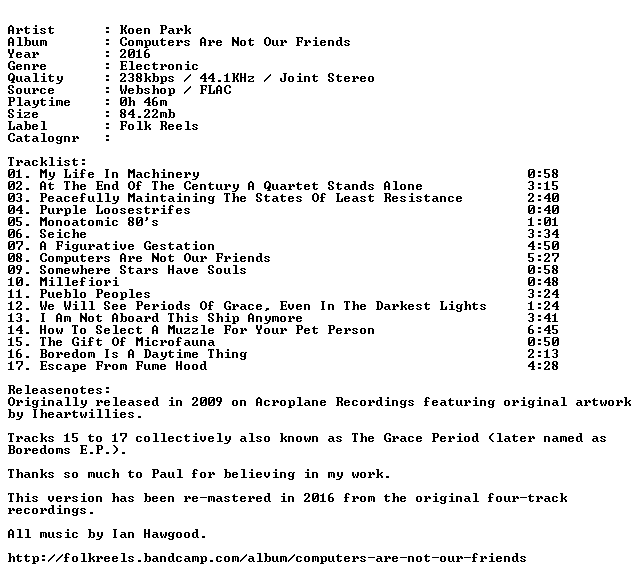 Artist : Koen Park
Album : Computers Are Not Our Friends
Year : 2016
Genre : Electronic
Quality : 238kbps / 44.1KHz / Joint Stereo
Source : Webshop / FLAC
Playtime : 0h 46m
Size : 84.22mb
Label : Folk Reels
Catalognr :

Tracklist:
01. My Life In Machinery 0:58
02. At The End Of The Century A Quartet Stands Alone 3:15
03. Peacefully Maintaining The States Of Least Resistance 2:40
04. Purple Loosestrifes 0:40
05. Monoatomic 80's 1:01
06. Seiche 3:34
07. A Figurative Gestation 4:50
08. Computers Are Not Our Friends 5:27
09. Somewhere Stars Have Souls 0:58
10. Millefiori 0:48
11. Pueblo Peoples 3:24
12. We Will See Periods Of Grace, Even In The Darkest Lights 1:24
13. I Am Not Aboard This Ship Anymore 3:41
14. How To Select A Muzzle For Your Pet Person 6:45
15. The Gift Of Microfauna 0:50
16. Boredom Is A Daytime Thing 2:13
17. Escape From Fume Hood 4:28

Releasenotes:
Originally released in 2009 on Acroplane Recordings featuring original artwork by Iheartwillies.

Tracks 15 to 17 collectively also known as The Grace Period (later named as Boredoms E.P.).

Thanks so much to Paul for believing in my work.

This version has been re-mastered in 2016 from the original four-track recordings.

All music by Ian Hawgood.

http://folkreels.bandcamp.com/album/computers-are-not-our-friends